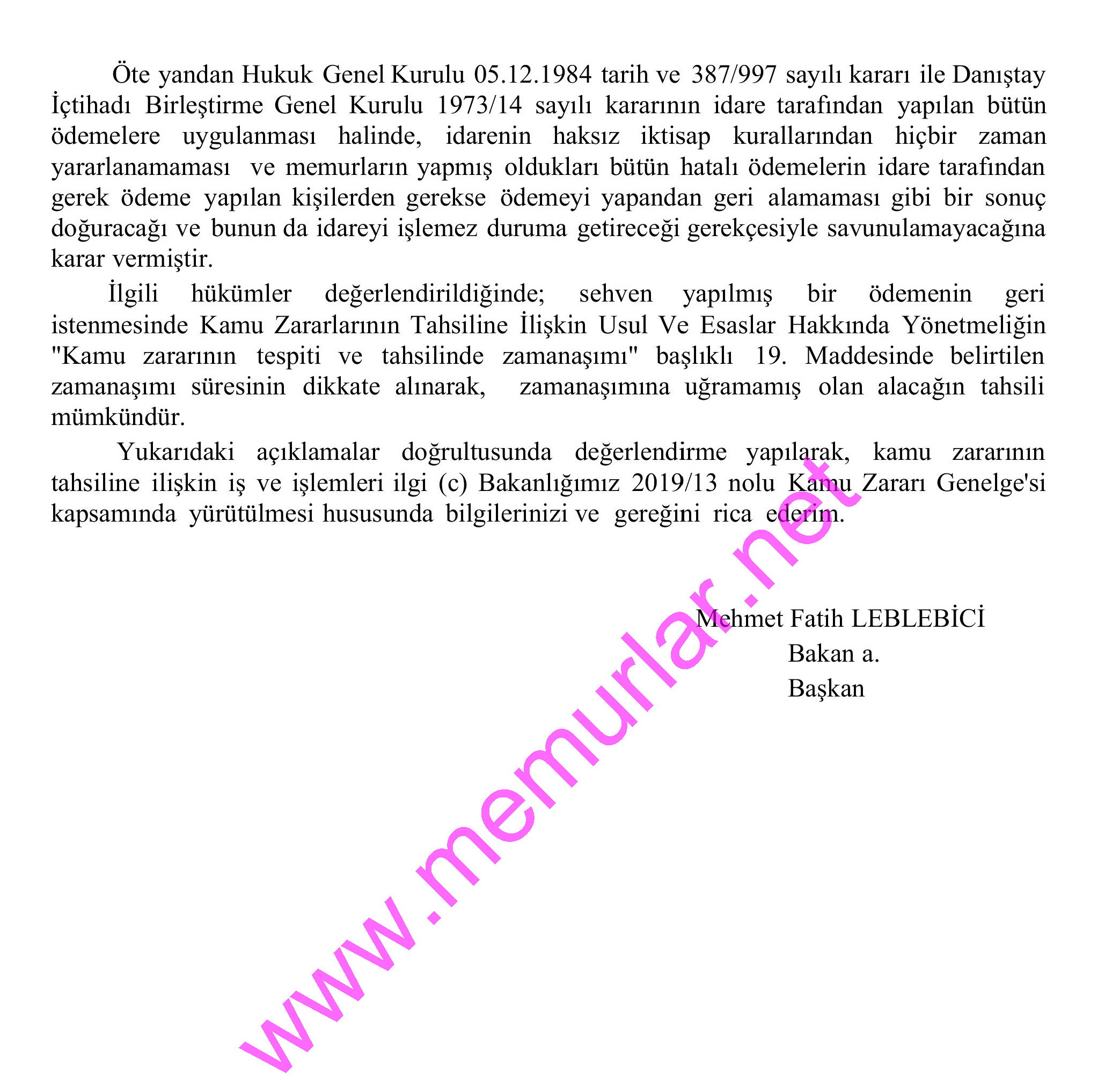 Öte yandan Hukuk Genel Kurulu 05.12.1984 tarih ve 387/997 sayılı kararı ile Danıştay İçtihadı Birleştirme Genel Kurulu 1973/14 sayılı kararının idare tarafından yapılan bütün ödemelere uygulanması halinde, idarenin haksız iktisap kurallarından hiçbir zaman yararlanamaması ve memurların yapmış oldukları bütün hatalı ödemelerin idare tarafından gerek ödeme yapılan kişilerden gerekse ödemeyi yapandan geri alamaması gibi bir sonuç doğuracağı ve bunun da idareyi işlemez duruma getireceği gerekçesiyle savunulamayacağına karar vermiştir.

İlgili hükümler değerlendirildiğinde; sehven yapılmış bir ödemenin geri istenmesinde Kamu Zararlarının Tahsiline İlişkin Usul Ve Esaslar Hakkında Yönetmeliğin "Kamu zararının tespiti ve tahsilinde zamanaşımı" başlıklı 19. Maddesinde belirtilen zamanaşımı süresinin dikkate alınarak, zamanaşımına uğramamış olan alacağın tahsili mümkündür.

Yukarıdaki açıklamalar doğrultusunda değerlendirme yapılarak, kamu zararının tahsiline ilişkin iş ve işlemleri ilgi (c) Bakanlığımız 2019/13 nolu Kamu Zararı Genelge'si kapsamında yürütülmesi hususunda bilgilerinizi ve gereğini rica ederim.

Mehmet Fatih LEBLEBİCİ
Bakan a.
Başkan

www.memurlar.net